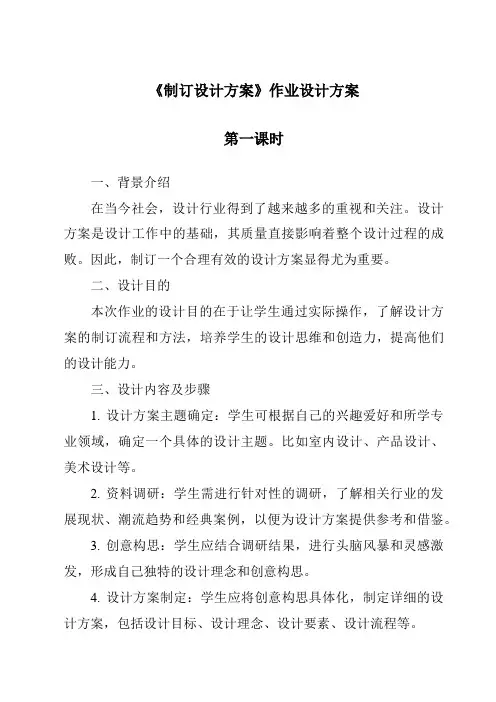 《制订设计方案》作业设计方案

第一课时

一、背景介绍

在当今社会，设计行业得到了越来越多的重视和关注。设计方案是设计工作中的基础，其质量直接影响着整个设计过程的成败。因此，制订一个合理有效的设计方案显得尤为重要。

二、设计目的

本次作业的设计目的在于让学生通过实际操作，了解设计方案的制订流程和方法，培养学生的设计思维和创造力，提高他们的设计能力。

三、设计内容及步骤

1. 设计方案主题确定：学生可根据自己的兴趣爱好和所学专业领域，确定一个具体的设计主题。比如室内设计、产品设计、美术设计等。

2. 资料调研：学生需进行针对性的调研，了解相关行业的发展现状、潮流趋势和经典案例，以便为设计方案提供参考和借鉴。

3. 创意构思：学生应结合调研结果，进行头脑风暴和灵感激发，形成自己独特的设计理念和创意构思。

4. 设计方案制定：学生应将创意构思具体化，制定详细的设计方案，包括设计目标、设计理念、设计要素、设计流程等。